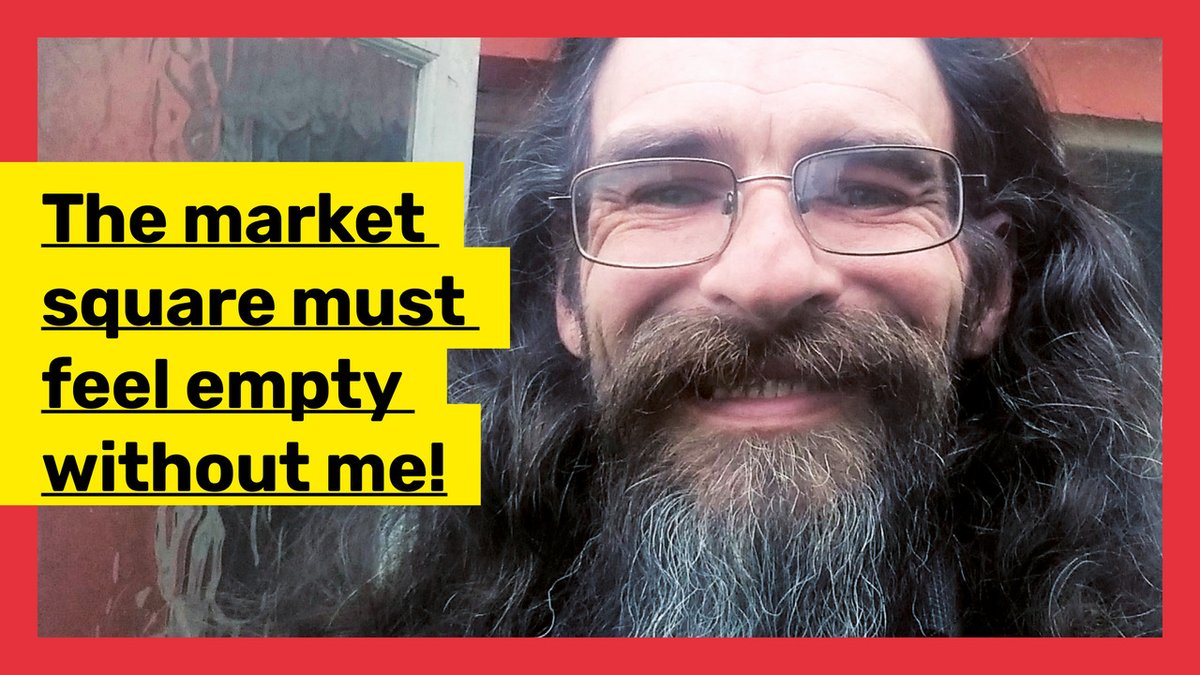 The market square must feel empty without me!